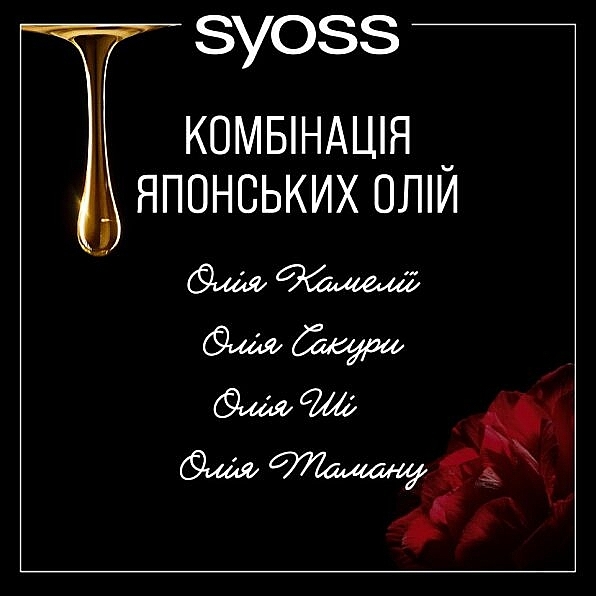 syoss

КОМБІНАЦІЯ ЯПОНСЬКИХ ОЛІЙ

Олія Камелії

Олія Сакури

Олія Ші

Олія Таману